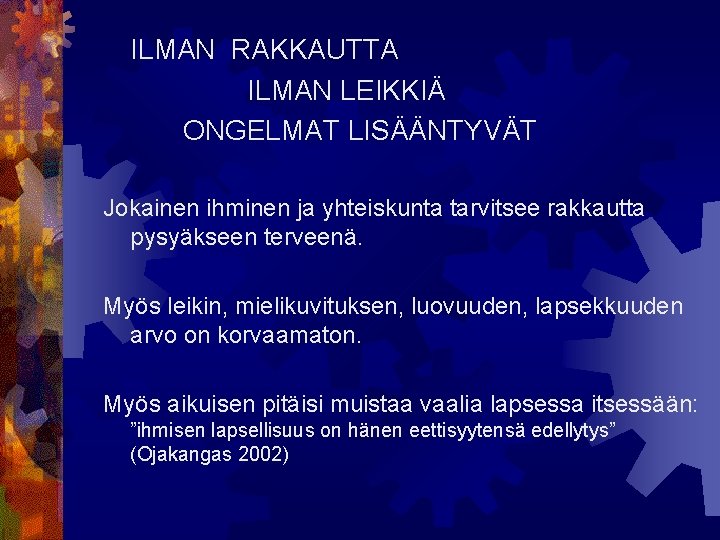 ILMAN RAKKAUTTA
ILMAN LEIKKIÄ
ONGELMAT LISÄÄNTYVÄT

Jokainen ihminen ja yhteiskunta tarvitsee rakkautta pysyäkseen terveenä.

Myös leikin, mielikuvituksen, luovuuden, lapsekkuuden arvo on korvaamaton.

Myös aikuisen pitäisi muistaa vaalia lapsessa itsessään: "ihmisen lapsellisuus on hänen eettisyytensä edellytys" (Ojakangas 2002)